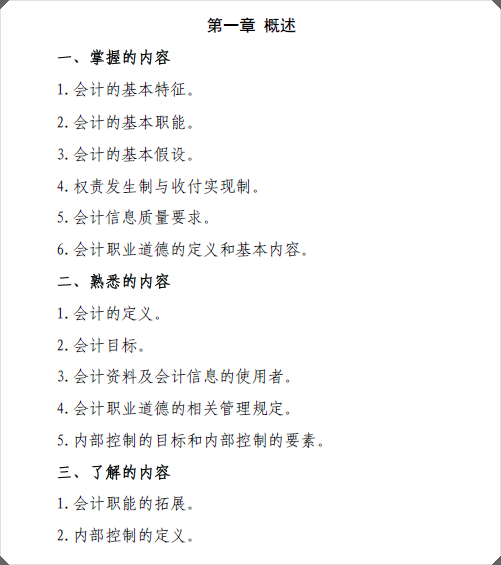 第一章 概述

一、掌握的内容

1. 会计的基本特征。

2. 会计的基本职能。

3. 会计的基本假设。

4. 权责发生制与收付实现制。

5. 会计信息质量要求。

6. 会计职业道德的定义和基本内容。

二、熟悉的内容

1. 会计的定义。

2. 会计目标。

3. 会计资料及会计信息的使用者。

4. 会计职业道德的相关管理规定。

5. 内部控制的目标和内部控制的要素。

三、了解的内容

1. 会计职能的拓展。

2. 内部控制的定义。